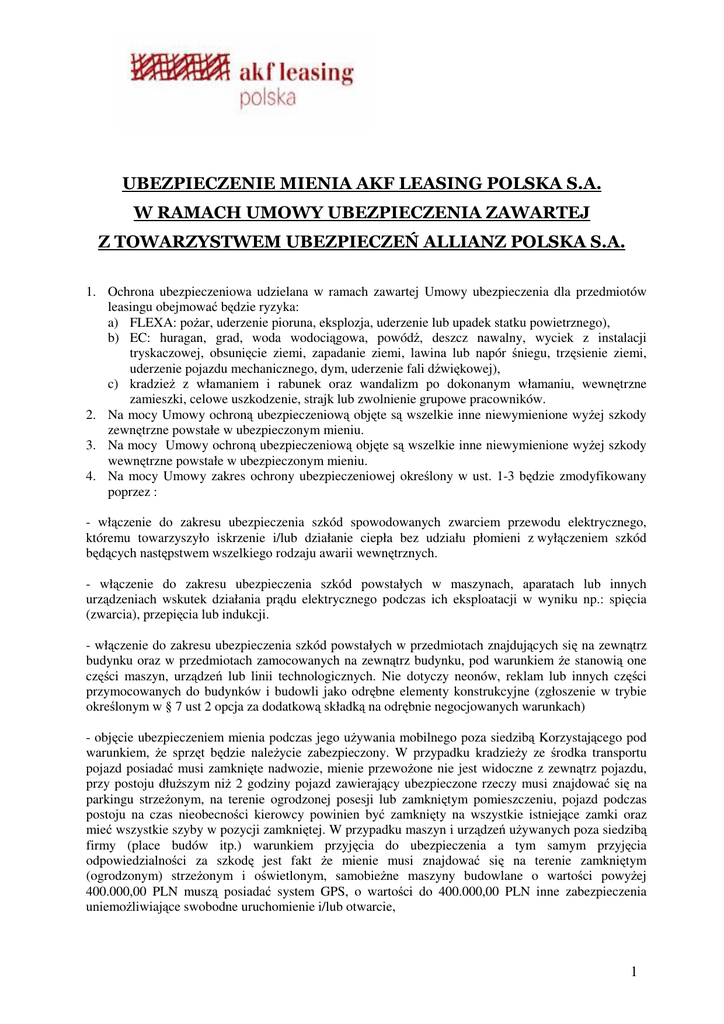 akf leasing
polska

UBEZPIECZENIE MIENIA AKF LEASING POLSKA S.A.
W RAMACH UMOWY UBEZPIECZENIA ZAWARTEJ
Z TOWARZYSTWEM UBEZPIECZEŃ ALLIANZ POLSKA S.A.

1. Ochrona ubezpieczeniowa udzielana w ramach zawartej Umowy ubezpieczenia dla przedmiotów leasingu obejmować będzie ryzyka:
a) FLEXA: pożar, uderzenie pioruna, eksplozja, uderzenie lub upadek statku powietrznego),
b) EC: huragan, grad, woda wodociągowa, powódź, deszcz nawalny, wyciek z instalacji tryskaczowej, obsunięcie ziemi, zapadanie ziemi, lawina lub napór śniegu, trzęsienie ziemi, uderzenie pojazdu mechanicznego, dym, uderzenie fali dźwiękowej),
c) kradzież z włamaniem i rabunek oraz wandalizm po dokonanym włamaniu, wewnętrzne zamieszki, celowe uszkodzenie, strajk lub zwolnienie grupowe pracowników.
2. Na mocy Umowy ochroną ubezpieczeniową objęte są wszelkie inne niewymienione wyżej szkody zewnętrzne powstałe w ubezpieczonym mieniu.
3. Na mocy Umowy ochroną ubezpieczeniową objęte są wszelkie inne niewymienione wyżej szkody wewnętrzne powstałe w ubezpieczonym mieniu.
4. Na mocy Umowy zakres ochrony ubezpieczeniowej określony w ust. 1-3 będzie zmodyfikowany poprzez :

- włączenie do zakresu ubezpieczenia szkód spowodowanych zwarciem przewodu elektrycznego, któremu towarzyszyło iskrzenie i/lub działanie ciepła bez udziału płomieni z wyłączeniem szkód będących następstwem wszelkiego rodzaju awarii wewnętrznych.

- włączenie do zakresu ubezpieczenia szkód powstałych w maszynach, aparatach lub innych urządzeniach wskutek działania prądu elektrycznego podczas ich eksploatacji w wyniku np.: spięcia (zwarcia), przepięcia lub indukcji.

- włączenie do zakresu ubezpieczenia szkód powstałych w przedmiotach znajdujących się na zewnątrz budynku oraz w przedmiotach zamocowanych na zewnątrz budynku, pod warunkiem że stanowią one części maszyn, urządzeń lub linii technologicznych. Nie dotyczy neonów, reklam lub innych części przymocowanych do budynków i budowli jako odrębne elementy konstrukcyjne (zgłoszenie w trybie określonym w § 7 ust 2 opcja za dodatkową składką na odrębnie negocjowanych warunkach)

- objęcie ubezpieczeniem mienia podczas jego używania mobilnego poza siedzibą Korzystającego pod warunkiem, że sprzęt będzie należycie zabezpieczony. W przypadku kradzieży ze środka transportu pojazd posiadać musi zamknięte nadwozie, mienie przewożone nie jest widoczne z zewnątrz pojazdu, przy postoju dłuższym niż 2 godziny pojazd zawierający ubezpieczone rzeczy musi znajdować się na parkingu strzeżonym, na terenie ogrodzonej posesji lub zamkniętym pomieszczeniu, pojazd podczas postoju na czas nieobecności kierowcy powinien być zamknięty na wszystkie istniejące zamki oraz mieć wszystkie szyby w pozycji zamkniętej. W przypadku maszyn i urządzeń używanych poza siedzibą firmy (place budów itp.) warunkiem przyjęcia do ubezpieczenia a tym samym przyjęcia odpowiedzialności za szkodę jest fakt że mienie musi znajdować się na terenie zamkniętym (ogrodzonym) strzeżonym i oświetlonym, samobieżne maszyny budowlane o wartości powyżej 400.000,00 PLN muszą posiadać system GPS, o wartości do 400.000,00 PLN inne zabezpieczenia uniemożliwiające swobodne uruchomienie i/lub otwarcie,

1